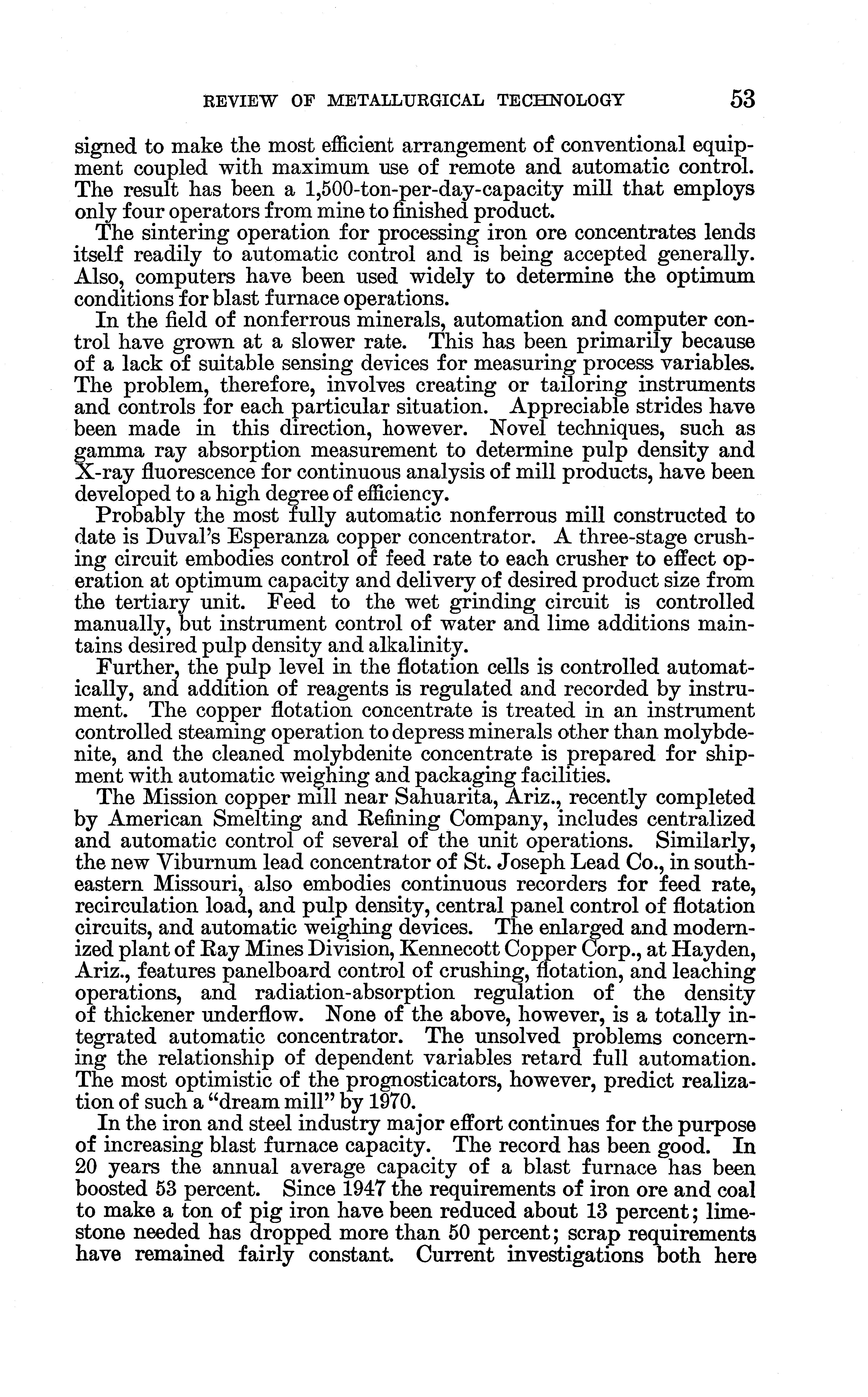 REVIEW OF METALLURGICAL TECHNOLOGY 53

signed to make the most efficient arrangement of conventional equipment coupled with maximum use of remote and automatic control. The result has been a 1,500-ton-per-day-capacity mill that employs only four operators from mine to finished product.

The sintering operation for processing iron ore concentrates lends itself readily to automatic control and is being accepted generally. Also, computers have been used widely to determine the optimum conditions for blast furnace operations.

In the field of nonferrous minerals, automation and computer control have grown at a slower rate. This has been primarily because of a lack of suitable sensing devices for measuring process variables. The problem, therefore, involves creating or tailoring instruments and controls for each particular situation. Appreciable strides have been made in this direction, however. Novel techniques, such as gamma ray absorption measurement to determine pulp density and X-ray fluorescence for continuous analysis of mill products, have been developed to a high degree of efficiency.

Probably the most fully automatic nonferrous mill constructed to date is Duval's Esperanza copper concentrator. A three-stage crushing circuit embodies control of feed rate to each crusher to effect operation at optimum capacity and delivery of desired product size from the tertiary unit. Feed to the wet grinding circuit is controlled manually, but instrument control of water and lime additions maintains desired pulp density and alkalinity.

Further, the pulp level in the flotation cells is controlled automatically, and addition of reagents is regulated and recorded by instrument. The copper flotation concentrate is treated in an instrument controlled steaming operation to depress minerals other than molybdenite, and the cleaned molybdenite concentrate is prepared for shipment with automatic weighing and packaging facilities.

The Mission copper mill near Sahuarita, Ariz., recently completed by American Smelting and Refining Company, includes centralized and automatic control of several of the unit operations. Similarly, the new Viburnum lead concentrator of St. Joseph Lead Co., in southeastern Missouri, also embodies continuous recorders for feed rate, recirculation load, and pulp density, central panel control of flotation circuits, and automatic weighing devices. The enlarged and modernized plant of Ray Mines Division, Kennecott Copper Corp., at Hayden, Ariz., features panelboard control of crushing, flotation, and leaching operations, and radiation-absorption regulation of the density of thickener underflow. None of the above, however, is a totally integrated automatic concentrator. The unsolved problems concerning the relationship of dependent variables retard full automation. The most optimistic of the prognosticators, however, predict realization of such a "dream mill" by 1970.

In the iron and steel industry major effort continues for the purpose of increasing blast furnace capacity. The record has been good. In 20 years the annual average capacity of a blast furnace has been boosted 53 percent. Since 1947 the requirements of iron ore and coal to make a ton of pig iron have been reduced about 13 percent; limestone needed has dropped more than 50 percent; scrap requirements have remained fairly constant. Current investigations both here